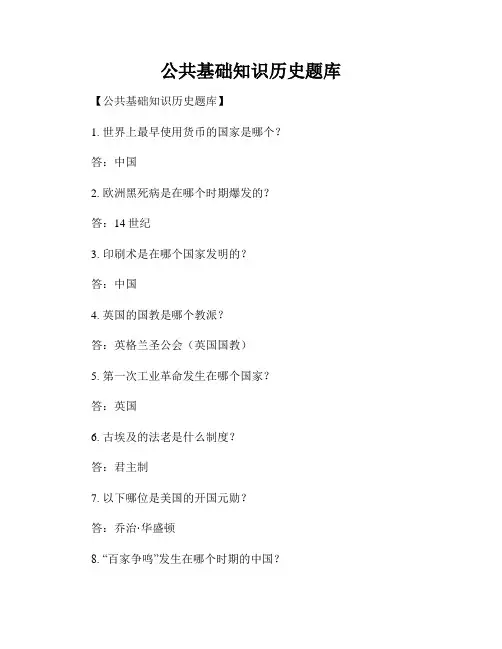 公共基础知识历史题库

【公共基础知识历史题库】

1. 世界上最早使用货币的国家是哪个？

答：中国

2. 欧洲黑死病是在哪个时期爆发的？

答：14 世纪

3. 印刷术是在哪个国家发明的？

答：中国

4. 英国的国教是哪个教派？

答：英格兰圣公会（英国国教）

5. 第一次工业革命发生在哪个国家？

答：英国

6. 古埃及的法老是什么制度？

答：君主制

7. 以下哪位是美国的开国元勋？

答：乔治·华盛顿

8. “百家争鸣”发生在哪个时期的中国？